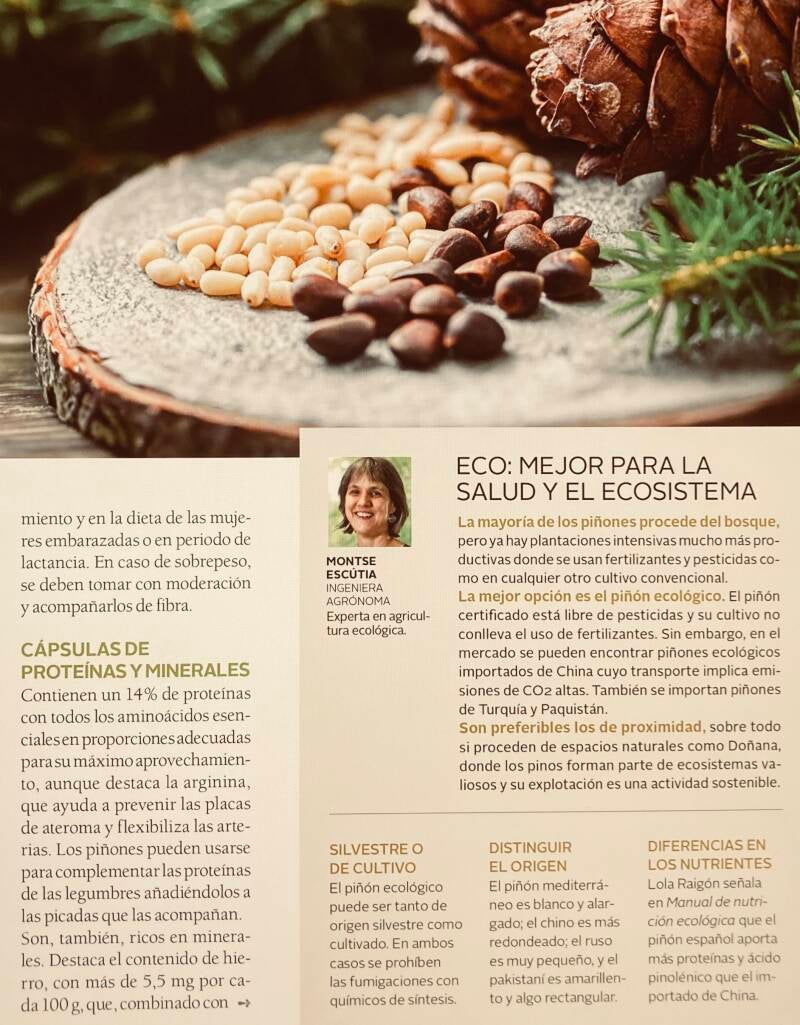 miento y en la dieta de las mujeres embarazadas o en periodo de lactancia. En caso de sobrepeso, se deben tomar con moderación y acompañarlos de fibra.

CÁPSULAS DE PROTEÍNAS Y MINERALES

Contienen un 14% de proteínas con todos los aminoácidos esenciales en proporciones adecuadas para su máximo aprovechamiento, aunque destaca la arginina, que ayuda a prevenir las placas de ateroma y flexibiliza las arterias. Los piñones pueden usarse para complementar las proteínas de las legumbres añadiéndolos a las picadas que las acompañan. Son, también, ricos en minerales. Destaca el contenido de hierro, con más de 5,5 mg por cada 100 g, que, combinado con →

MONTSE ESCÚTIA
INGENIERA AGRÓNOMA
Experta en agricultura ecológica.

ECO: MEJOR PARA LA SALUD Y EL ECOSISTEMA

La mayoría de los piñones procede del bosque, pero ya hay plantaciones intensivas mucho más productivas donde se usan fertilizantes y pesticidas como en cualquier otro cultivo convencional.
La mejor opción es el piñón ecológico. El piñón certificado está libre de pesticidas y su cultivo no conlleva el uso de fertilizantes. Sin embargo, en el mercado se pueden encontrar piñones ecológicos importados de China cuyo transporte implica emisiones de $CO_2$ altas. También se importan piñones de Turquía y Paquistán.
Son preferibles los de proximidad, sobre todo si proceden de espacios naturales como Doñana, donde los pinos forman parte de ecosistemas valiosos y su explotación es una actividad sostenible.

SILVESTRE O DE CULTIVO
El piñón ecológico puede ser tanto de origen silvestre como cultivado. En ambos casos se prohíben las fumigaciones con químicos de síntesis.

DISTINGUIR EL ORIGEN
El piñón mediterráneo es blanco y alargado; el chino es más redondeado; el ruso es muy pequeño, y el pakistaní es amarillento y algo rectangular.

DIFERENCIAS EN LOS NUTRIENTES
Lola Raigón señala en Manual de nutrición ecológica que el piñón español aporta más proteínas y ácido pinolénico que el importado de China.